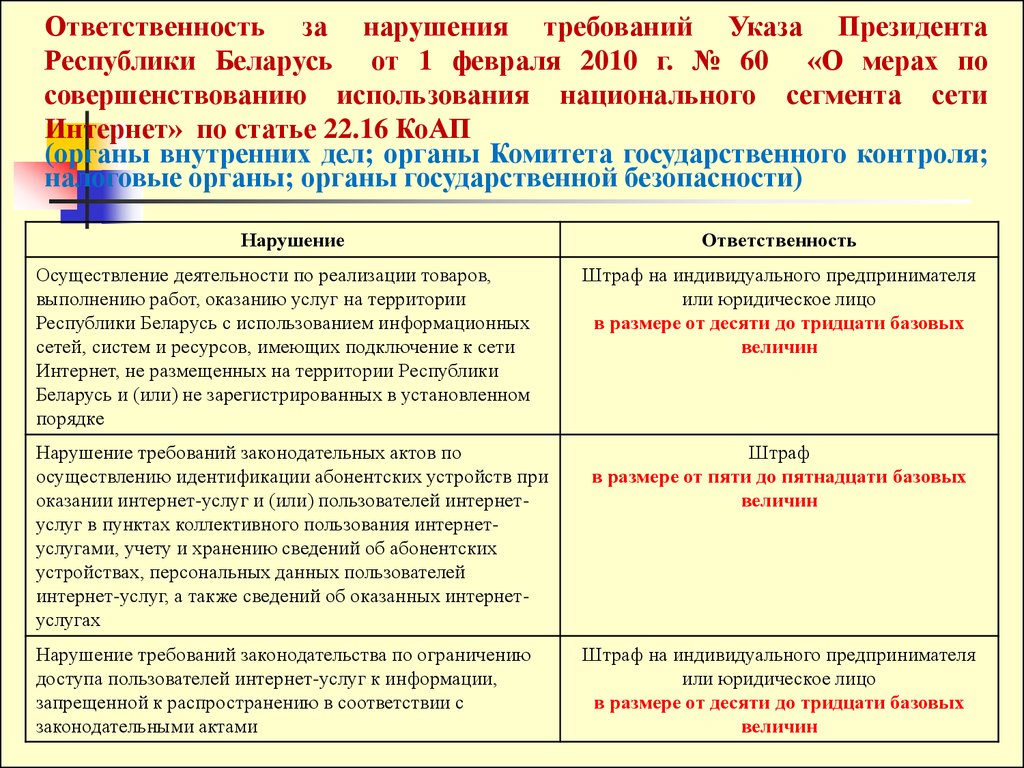 Ответственность за нарушения требований Указа Президента Республики Беларусь от 1 февраля 2010 г. № 60 «О мерах по совершенствованию использования национального сегмента сети Интернет» по статье 22.16 КоАП
(органы внутренних дел; органы Комитета государственного контроля; налоговые органы; органы государственной безопасности)

| Нарушение | Ответственность |
|---|---|
| Осуществление деятельности по реализации товаров, выполнению работ, оказанию услуг на территории Республики Беларусь с использованием информационных сетей, систем и ресурсов, имеющих подключение к сети Интернет, не размещенных на территории Республики Беларусь и (или) не зарегистрированных в установленном порядке | Штраф на индивидуального предпринимателя или юридическое лицо в размере от десяти до тридцати базовых величин |
| Нарушение требований законодательных актов по осуществлению идентификации абонентских устройств при оказании интернет-услуг и (или) пользователей интернет-услуг в пунктах коллективного пользования интернет-услугами, учету и хранению сведений об абонентских устройствах, персональных данных пользователей интернет-услуг, а также сведений об оказанных интернет-услугах | Штраф в размере от пяти до пятнадцати базовых величин |
| Нарушение требований законодательства по ограничению доступа пользователей интернет-услуг к информации, запрещенной к распространению в соответствии с законодательными актами | Штраф на индивидуального предпринимателя или юридическое лицо в размере от десяти до тридцати базовых величин |